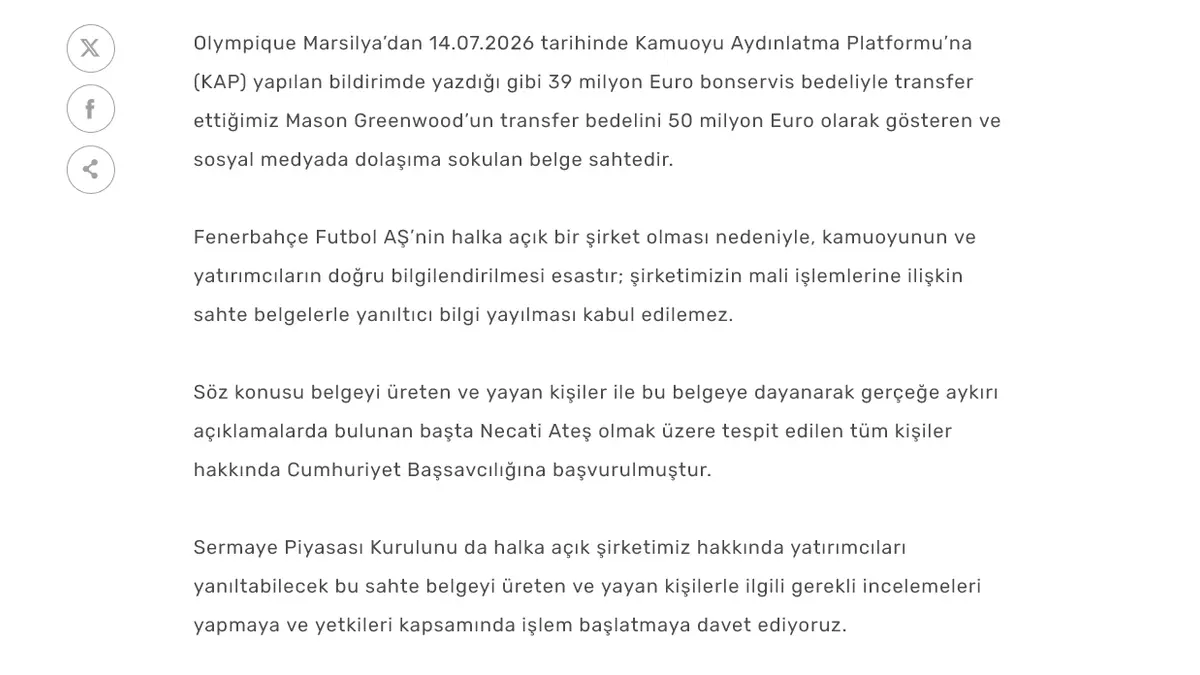 Olympique Marsilya'dan 14.07.2026 tarihinde Kamuoyu Aydınlatma Platformu'na (KAP) yapılan bildirimde yazdığı gibi 39 milyon Euro bonservis bedeliyle transfer ettiğimiz Mason Greenwood'un transfer bedelini 50 milyon Euro olarak gösteren ve sosyal medyada dolaşıma sokulan belge sahtedir.

Fenerbahçe Futbol AŞ'nin halka açık bir şirket olması nedeniyle, kamuoyunun ve yatırımcıların doğru bilgilendirilmesi esastır; şirketimizin mali işlemlerine ilişkin sahte belgelerle yanıltıcı bilgi yayılması kabul edilemez.

Söz konusu belgeyi üreten ve yayan kişiler ile bu belgeye dayanarak gerçeğe aykırı açıklamalarda bulunan başta Necati Ateş olmak üzere tespit edilen tüm kişiler hakkında Cumhuriyet Başsavcılığına başvurulmuştur.

Sermaye Piyasası Kurulunu da halka açık şirketimiz hakkında yatırımcıları yanıltabilecek bu sahte belgeyi üreten ve yayan kişilerle ilgili gerekli incelemeleri yapmaya ve yetkileri kapsamında işlem başlatmaya davet ediyoruz.